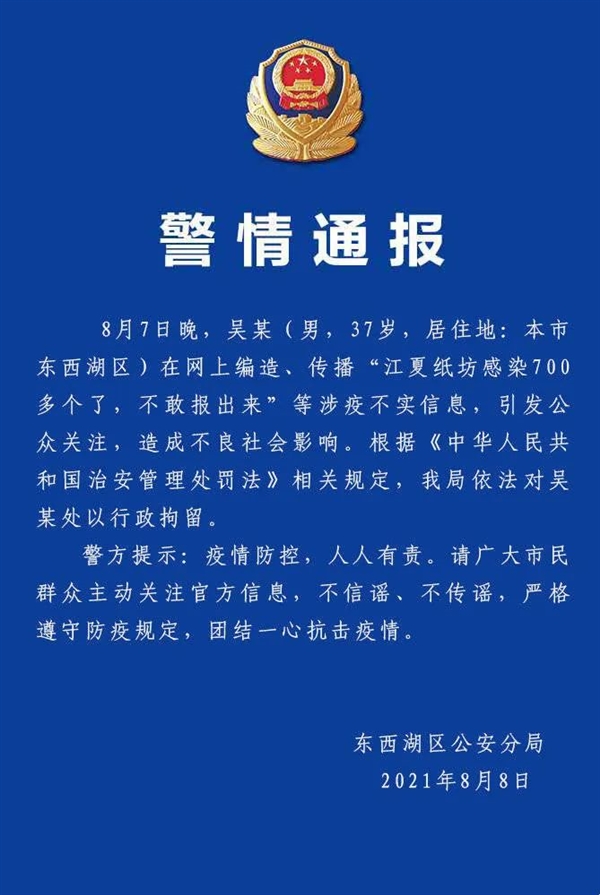 警情通报

8月7日晚，吴某（男，37岁，居住地：本市东西湖区）在网上编造、传播“江夏纸坊感染700多个了，不敢报出来”等涉疫不实信息，引发公众关注，造成不良社会影响。根据《中华人民共和国治安管理处罚法》相关规定，我局依法对吴某处以行政拘留。

警方提示：疫情防控，人人有责。请广大市民群众主动关注官方信息，不信谣、不传谣，严格遵守防疫规定，团结一心抗击疫情。

东西湖区公安分局
2021年8月8日